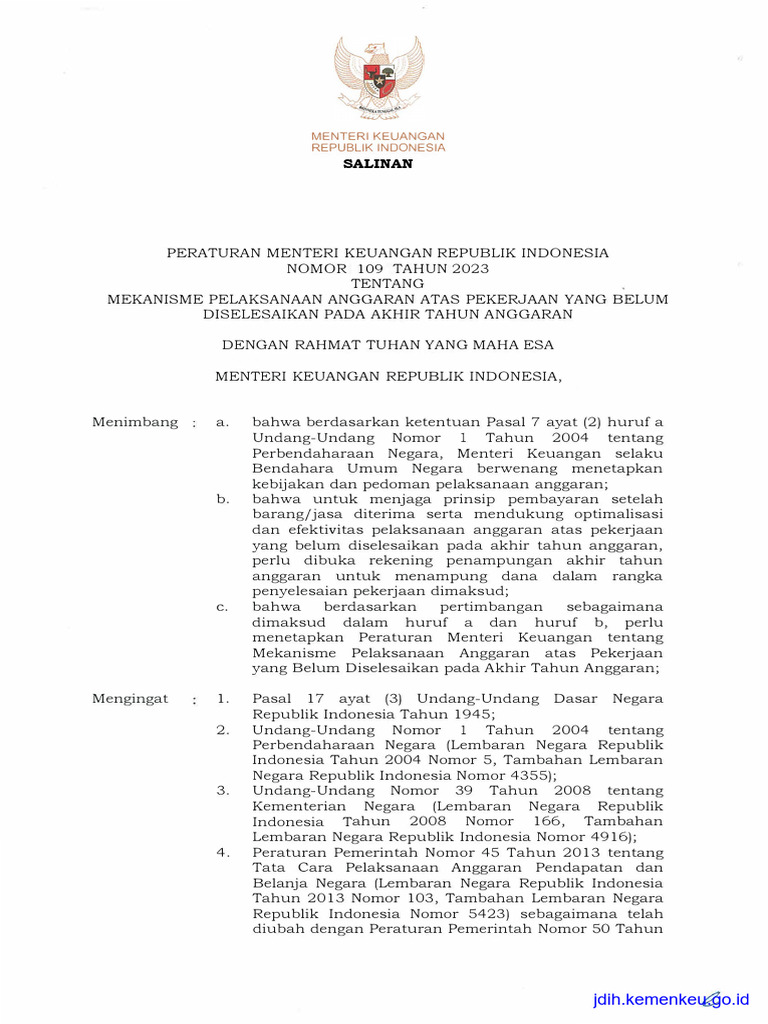 MENTERI KEUANGAN
REPUBLIK INDONESIA
SALINAN

PERATURAN MENTERI KEUANGAN REPUBLIK INDONESIA
NOMOR 109 TAHUN 2023
TENTANG
MEKANISME PELAKSANAAN ANGGARAN ATAS PEKERJAAN YANG BELUM DISELESAIKAN PADA AKHIR TAHUN ANGGARAN

DENGAN RAHMAT TUHAN YANG MAHA ESA

MENTERI KEUANGAN REPUBLIK INDONESIA,

Menimbang : a. bahwa berdasarkan ketentuan Pasal 7 ayat (2) huruf a Undang-Undang Nomor 1 Tahun 2004 tentang Perbendaharaan Negara, Menteri Keuangan selaku Bendahara Umum Negara berwenang menetapkan kebijakan dan pedoman pelaksanaan anggaran;
b. bahwa untuk menjaga prinsip pembayaran setelah barang/jasa diterima serta mendukung optimalisasi dan efektivitas pelaksanaan anggaran atas pekerjaan yang belum diselesaikan pada akhir tahun anggaran, perlu dibuka rekening penampungan akhir tahun anggaran untuk menampung dana dalam rangka penyelesaian pekerjaan dimaksud;
c. bahwa berdasarkan pertimbangan sebagaimana dimaksud dalam huruf a dan huruf b, perlu menetapkan Peraturan Menteri Keuangan tentang Mekanisme Pelaksanaan Anggaran atas Pekerjaan yang Belum Diselesaikan pada Akhir Tahun Anggaran;

Mengingat : 1. Pasal 17 ayat (3) Undang-Undang Dasar Negara Republik Indonesia Tahun 1945;
2. Undang-Undang Nomor 1 Tahun 2004 tentang Perbendaharaan Negara (Lembaran Negara Republik Indonesia Tahun 2004 Nomor 5, Tambahan Lembaran Negara Republik Indonesia Nomor 4355);
3. Undang-Undang Nomor 39 Tahun 2008 tentang Kementerian Negara (Lembaran Negara Republik Indonesia Tahun 2008 Nomor 166, Tambahan Lembaran Negara Republik Indonesia Nomor 4916);
4. Peraturan Pemerintah Nomor 45 Tahun 2013 tentang Tata Cara Pelaksanaan Anggaran Pendapatan dan Belanja Negara (Lembaran Negara Republik Indonesia Tahun 2013 Nomor 103, Tambahan Lembaran Negara Republik Indonesia Nomor 5423) sebagaimana telah diubah dengan Peraturan Pemerintah Nomor 50 Tahun

jdih.kemenkeu.go.id